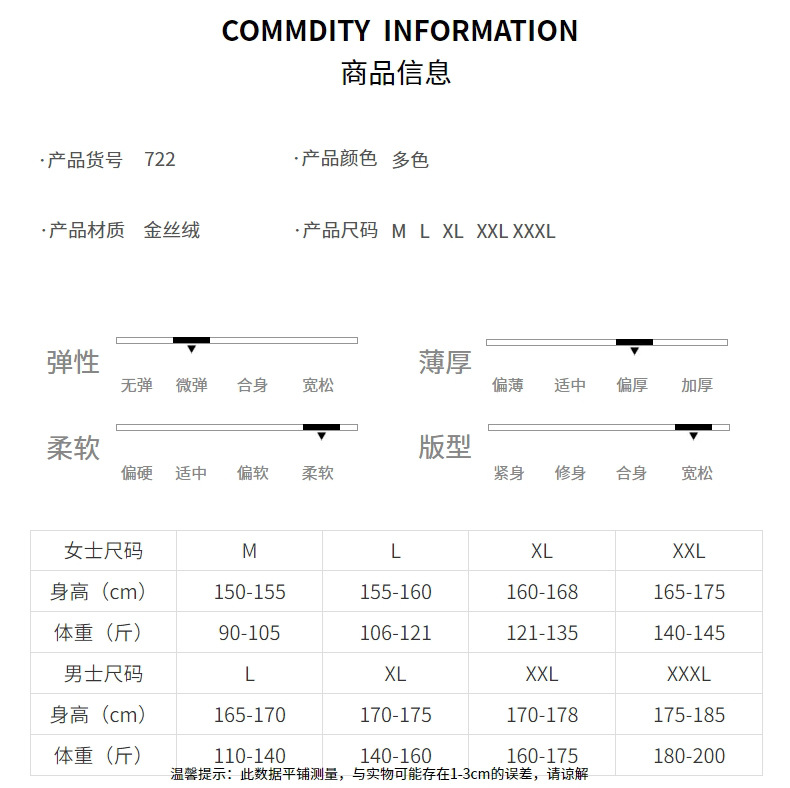 COMMDITY INFORMATION
商品信息

·产品货号 722
·产品颜色 多色

·产品材质 金丝绒
·产品尺码 M L XL XXL XXXL

弹性
无弹 微弹 合身 宽松

薄厚
偏薄 适中 偏厚 加厚

柔软
偏硬 适中 偏软 柔软

版型
紧身 修身 合身 宽松

| 女士尺码 | M | L | XL | XXL |
|---|---|---|---|---|
| 身高（cm） | 150-155 | 155-160 | 160-168 | 165-175 |
| 体重（斤） | 90-105 | 106-121 | 121-135 | 140-145 |
| 男士尺码 | L | XL | XXL | XXXL |
| 身高（cm） | 165-170 | 170-175 | 170-178 | 175-185 |
| 体重（斤） | 110-140 | 140-160 | 160-175 | 180-200 |

温馨提示：此数据平铺测量，与实物可能存在1-3cm的误差，请谅解